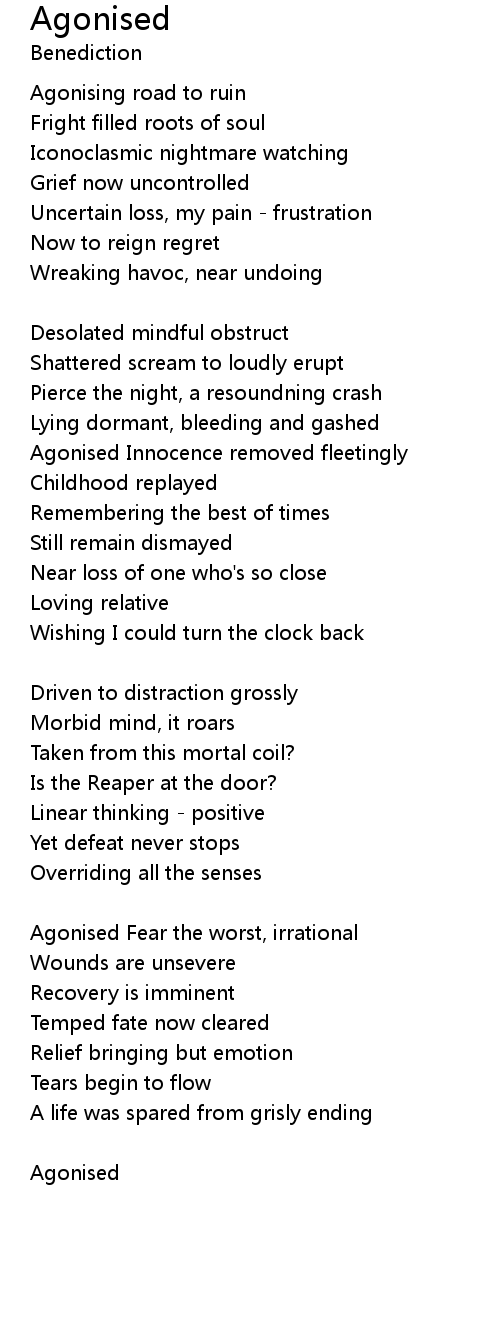 Agonised
Benediction

Agonising road to ruin
Fright filled roots of soul
Iconoclasmic nightmare watching
Grief now uncontrolled
Uncertain loss, my pain - frustration
Now to reign regret
Wreaking havoc, near undoing

Desolated mindful obstruct
Shattered scream to loudly erupt
Pierce the night, a resoundning crash
Lying dormant, bleeding and gashed
Agonised Innocence removed fleetingly
Childhood replayed
Remembering the best of times
Still remain dismayed
Near loss of one who's so close
Loving relative
Wishing I could turn the clock back

Driven to distraction grossly
Morbid mind, it roars
Taken from this mortal coil?
Is the Reaper at the door?
Linear thinking - positive
Yet defeat never stops
Overriding all the senses

Agonised Fear the worst, irrational
Wounds are unsevere
Recovery is imminent
Temped fate now cleared
Relief bringing but emotion
Tears begin to flow
A life was spared from grisly ending

Agonised